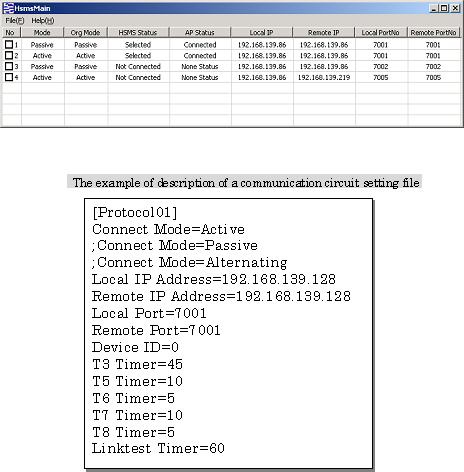 HsmsMain

File(F) Help(H)

| No | Mode | Org Mode | HSMS Status | AP Status | Local IP | Remote IP | Local PortNo | Remote PortNo |
|---|---|---|---|---|---|---|---|---|
| 1 | Passive | Passive | Selected | Connected | 192.168.139.86 | 192.168.139.86 | 7001 | 7001 |
| 2 | Active | Active | Selected | Connected | 192.168.139.86 | 192.168.139.86 | 7001 | 7001 |
| 3 | Passive | Passive | Not Connected | None Status | 192.168.139.86 | 192.168.139.86 | 7002 | 7002 |
| 4 | Active | Active | Not Connected | None Status | 192.168.139.86 | 192.168.139.219 | 7005 | 7005 |

The example of description of a communication circuit setting file

[Protocol01]
Connect Mode=Active
;Connect Mode=Passive
;Connect Mode=Alternating
Local IP Address=192.168.139.128
Remote IP Address=192.168.139.128
Local Port=7001
Remote Port=7001
Device ID=0
T3 Timer=45
T5 Timer=10
T6 Timer=5
T7 Timer=10
T8 Timer=5
Linktest Timer=60